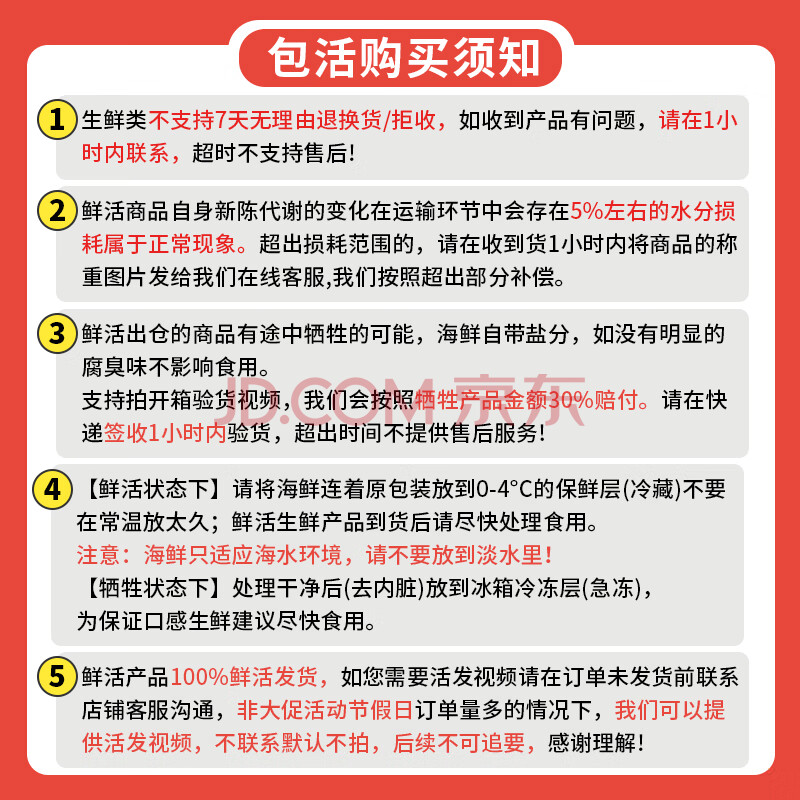 包活购买须知

1 生鲜类不支持7天无理由退换货/拒收，如收到产品有问题，请在1小时内联系，超时不支持售后！

2 鲜活商品自身新陈代谢的变化在运输环节中会存在5%左右的水分损耗属于正常现象。超出损耗范围的，请在收到货1小时内将商品的称重图片发给我们在线客服,我们按照超出部分补偿。

3 鲜活出仓的商品有途中牺牲的可能，海鲜自带盐分，如没有明显的腐臭味不影响食用。
支持拍开箱验货视频，我们会按照牺牲产品金额30%赔付。请在快递签收1小时内验货，超出时间不提供售后服务！

JD.COM 京东

4 【鲜活状态下】请将海鲜连着原包装放到0-4°C的保鲜层(冷藏)不要在常温放太久；鲜活生鲜产品到货后请尽快处理食用。
注意：海鲜只适应海水环境，请不要放到淡水里！
【牺牲状态下】处理干净后(去内脏)放到冰箱冷冻层(急冻)，为保证口感生鲜建议尽快食用。

5 鲜活产品100%鲜活发货，如您需要活发视频请在订单未发货前联系店铺客服沟通，非大促活动节假日订单量多的情况下，我们可以提供活发视频，不联系默认不拍，后续不可追要，感谢理解！